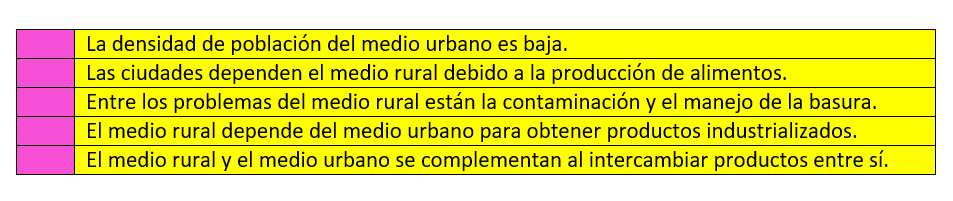 |  | La densidad de población del medio urbano es baja. |
|---|---|
|  | Las ciudades dependen el medio rural debido a la producción de alimentos. |
|  | Entre los problemas del medio rural están la contaminación y el manejo de la basura. |
|  | El medio rural depende del medio urbano para obtener productos industrializados. |
|  | El medio rural y el medio urbano se complementan al intercambiar productos entre sí. |